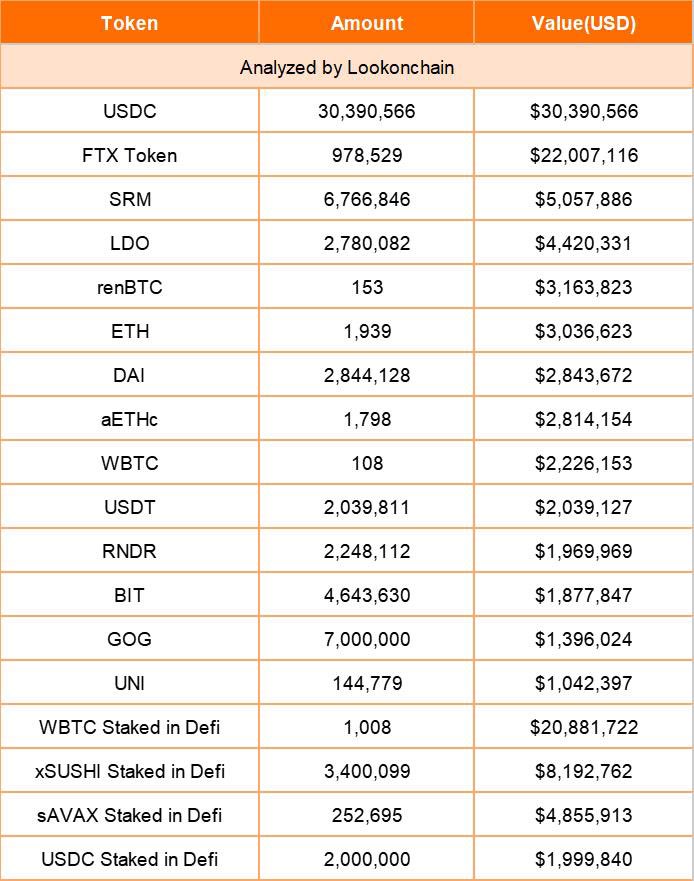 | Token | Amount | Value(USD) |
|---|---|---|
| Analyzed by Lookonchain | | |
| USDC | 30,390,566 | \$30,390,566 |
| FTX Token | 978,529 | \$22,007,116 |
| SRM | 6,766,846 | \$5,057,886 |
| LDO | 2,780,082 | \$4,420,331 |
| renBTC | 153 | \$3,163,823 |
| ETH | 1,939 | \$3,036,623 |
| DAI | 2,844,128 | \$2,843,672 |
| aETHc | 1,798 | \$2,814,154 |
| WBTC | 108 | \$2,226,153 |
| USDT | 2,039,811 | \$2,039,127 |
| RNDR | 2,248,112 | \$1,969,969 |
| BIT | 4,643,630 | \$1,877,847 |
| GOG | 7,000,000 | \$1,396,024 |
| UNI | 144,779 | \$1,042,397 |
| WBTC Staked in Defi | 1,008 | \$20,881,722 |
| xSUSHI Staked in Defi | 3,400,099 | \$8,192,762 |
| sAVAX Staked in Defi | 252,695 | \$4,855,913 |
| USDC Staked in Defi | 2,000,000 | \$1,999,840 |